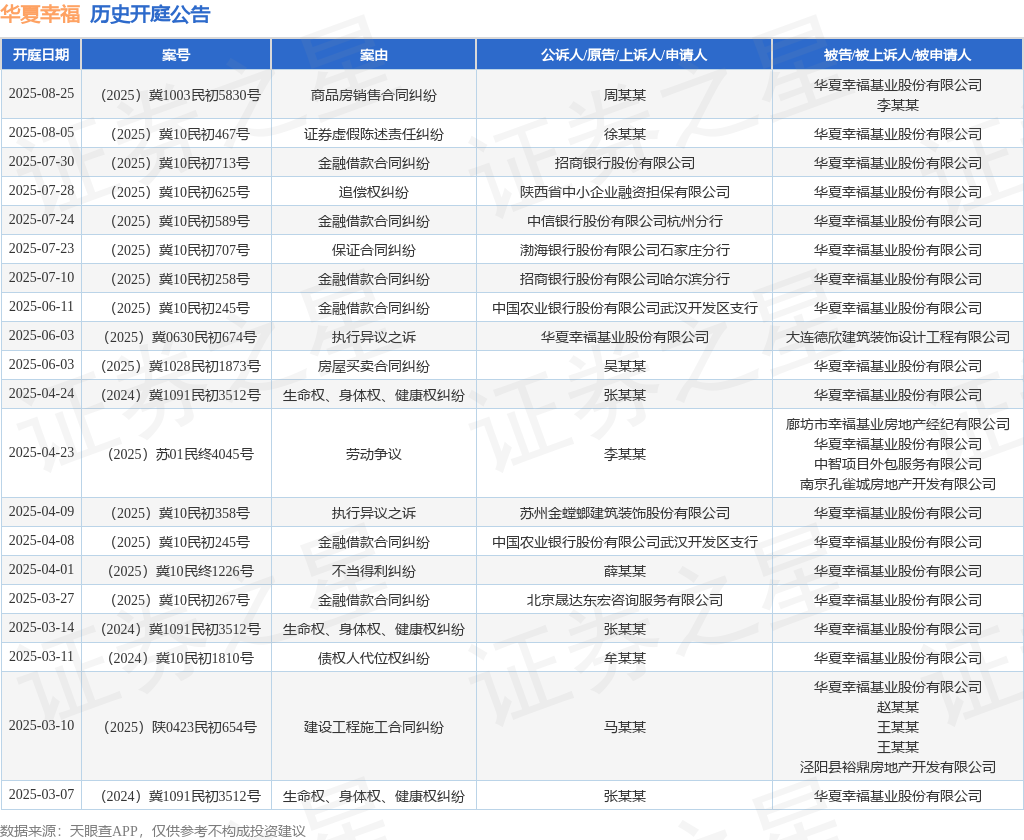 华夏幸福 历史开庭公告

| 开庭日期 | 案号 | 案由 | 公诉人/原告/上诉人/申请人 | 被告/被上诉人/被申请人 |
|---|---|---|---|---|
| 2025-08-25 | （2025）冀1003民初5830号 | 商品房销售合同纠纷 | 周某某 | 华夏幸福基业股份有限公司 李某某 |
| 2025-08-05 | （2025）冀10民初467号 | 证券虚假陈述责任纠纷 | 徐某某 | 华夏幸福基业股份有限公司 |
| 2025-07-30 | （2025）冀10民初713号 | 金融借款合同纠纷 | 招商银行股份有限公司 | 华夏幸福基业股份有限公司 |
| 2025-07-28 | （2025）冀10民初625号 | 追偿权纠纷 | 陕西省中小企业融资担保有限公司 | 华夏幸福基业股份有限公司 |
| 2025-07-24 | （2025）冀10民初589号 | 金融借款合同纠纷 | 中信银行股份有限公司杭州分行 | 华夏幸福基业股份有限公司 |
| 2025-07-23 | （2025）冀10民初707号 | 保证合同纠纷 | 渤海银行股份有限公司石家庄分行 | 华夏幸福基业股份有限公司 |
| 2025-07-10 | （2025）冀10民初258号 | 金融借款合同纠纷 | 招商银行股份有限公司哈尔滨分行 | 华夏幸福基业股份有限公司 |
| 2025-06-11 | （2025）冀10民初245号 | 金融借款合同纠纷 | 中国农业银行股份有限公司武汉开发区支行 | 华夏幸福基业股份有限公司 |
| 2025-06-03 | （2025）冀0630民初674号 | 执行异议之诉 | 华夏幸福基业股份有限公司 | 大连德欣建筑装饰设计工程有限公司 |
| 2025-06-03 | （2025）冀1028民初1873号 | 房屋买卖合同纠纷 | 吴某某 | 华夏幸福基业股份有限公司 |
| 2025-04-24 | （2024）冀1091民初3512号 | 生命权、身体权、健康权纠纷 | 张某某 | 华夏幸福基业股份有限公司 |
| 2025-04-23 | （2025）苏01民终4045号 | 劳动争议 | 李某某 | 廊坊市幸福基业房地产经纪有限公司 华夏幸福基业股份有限公司 中智项目外包服务有限公司 南京孔雀城房地产开发有限公司 |
| 2025-04-09 | （2025）冀10民初358号 | 执行异议之诉 | 苏州金螳螂建筑装饰股份有限公司 | 华夏幸福基业股份有限公司 |
| 2025-04-08 | （2025）冀10民初245号 | 金融借款合同纠纷 | 中国农业银行股份有限公司武汉开发区支行 | 华夏幸福基业股份有限公司 |
| 2025-04-01 | （2025）冀10民终1226号 | 不当得利纠纷 | 薛某某 | 华夏幸福基业股份有限公司 |
| 2025-03-27 | （2025）冀10民初267号 | 金融借款合同纠纷 | 北京晟达东宏咨询服务有限公司 | 华夏幸福基业股份有限公司 |
| 2025-03-14 | （2024）冀1091民初3512号 | 生命权、身体权、健康权纠纷 | 张某某 | 华夏幸福基业股份有限公司 |
| 2025-03-11 | （2024）冀10民初1810号 | 债权人代位权纠纷 | 牟某某 | 华夏幸福基业股份有限公司 |
| 2025-03-10 | （2025）陕0423民初654号 | 建设工程施工合同纠纷 | 马某某 | 华夏幸福基业股份有限公司 赵某某 王某某 王某某 泾阳县裕鼎房地产开发有限公司 |
| 2025-03-07 | （2024）冀1091民初3512号 | 生命权、身体权、健康权纠纷 | 张某某 | 华夏幸福基业股份有限公司 |

数据来源：天眼查APP，仅供参考不构成投资建议